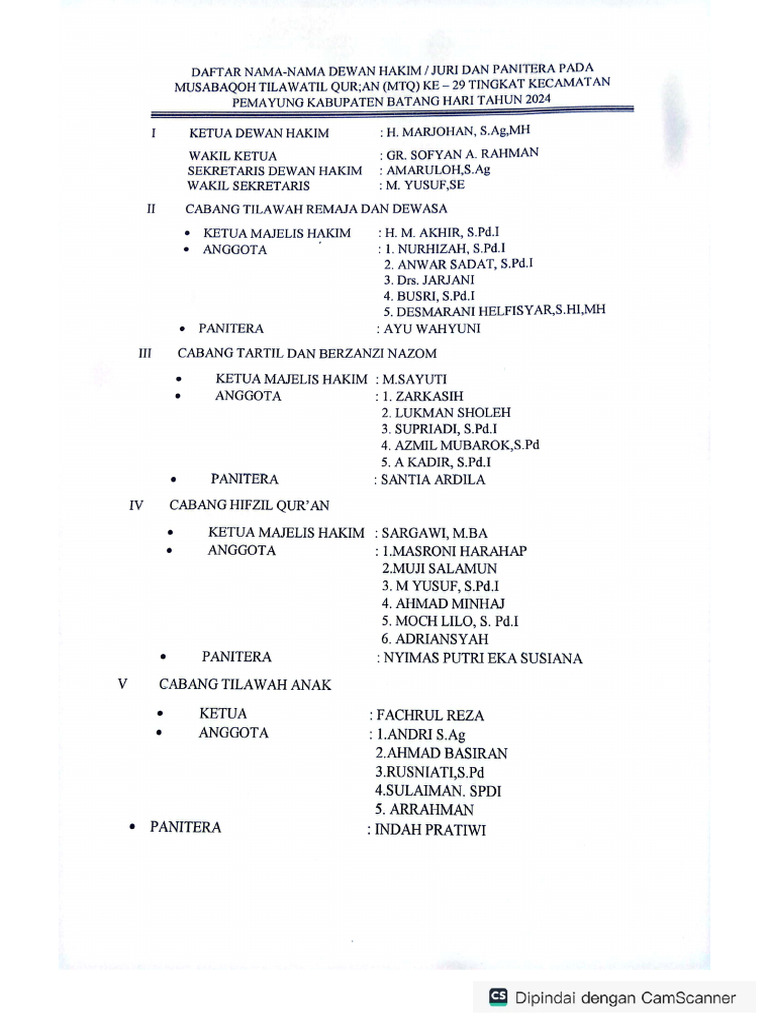 DAFTAR NAMA-NAMA DEWAN HAKIM / JURI DAN PANITERA PADA MUSABAQOH TILAWATIL QUR;AN (MTQ) KE – 29 TINGKAT KECAMATAN PEMAYUNG KABUPATEN BATANG HARI TAHUN 2024

I KETUA DEWAN HAKIM : H. MARJOHAN, S.Ag,MH

WAKIL KETUA : GR. SOFYAN A. RAHMAN
SEKRETARIS DEWAN HAKIM : AMARULOH,S.Ag
WAKIL SEKRETARIS : M. YUSUF,SE

II CABANG TILAWAH REMAJA DAN DEWASA

• KETUA MAJELIS HAKIM : H. M. AKHIR, S.Pd.I
• ANGGOTA : 1. NURHIZAH, S.Pd.I
2. ANWAR SADAT, S.Pd.I
3. Drs. JARJANI
4. BUSRI, S.Pd.I
5. DESMARANI HELFISYAR,S.HI,MH
• PANITERA : AYU WAHYUNI

III CABANG TARTIL DAN BERZANZI NAZOM

• KETUA MAJELIS HAKIM : M.SAYUTI
• ANGGOTA : 1. ZARKASIH
2. LUKMAN SHOLEH
3. SUPRIADI, S.Pd.I
4. AZMIL MUBAROK,S.Pd
5. A KADIR, S.Pd.I
• PANITERA : SANTIA ARDILA

IV CABANG HIFZIL QUR'AN

• KETUA MAJELIS HAKIM : SARGAWI, M.BA
• ANGGOTA : 1.MASRONI HARAHAP
2.MUJI SALAMUN
3. M YUSUF, S.Pd.I
4. AHMAD MINHAJ
5. MOCH LILO, S. Pd.I
6. ADRIANSYAH
• PANITERA : NYIMAS PUTRI EKA SUSIANA

V CABANG TILAWAH ANAK

• KETUA : FACHRUL REZA
• ANGGOTA : 1.ANDRI S.Ag
2.AHMAD BASIRAN
3.RUSNIATI,S.Pd
4.SULAIMAN. SPDI
5. ARRAHMAN
• PANITERA : INDAH PRATIWI

CS Dipindai dengan CamScanner